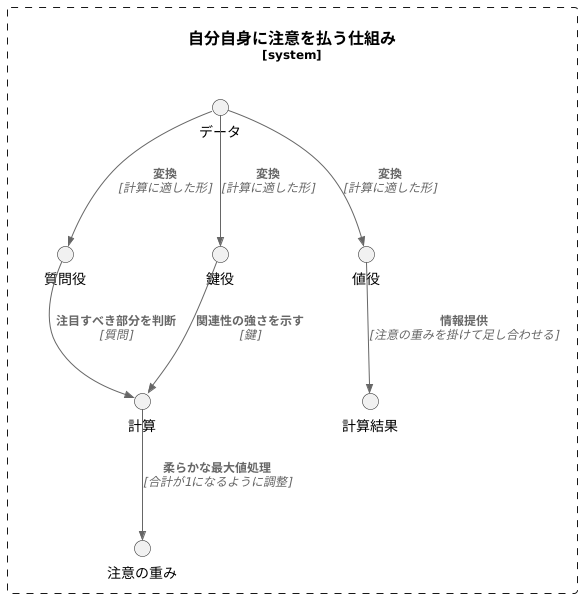 自分自身に注意を払う仕組み
[system]

データ

変換
[計算に適した形]

変換
[計算に適した形]

変換
[計算に適した形]

質問役

鍵役

値役

注目すべき部分を判断
[質問]

関連性の強さを示す
[鍵]

情報提供
[注意の重みを掛けて足し合わせる]

計算

計算結果

柔らかな最大値処理
[合計が1になるように調整]

注意の重み